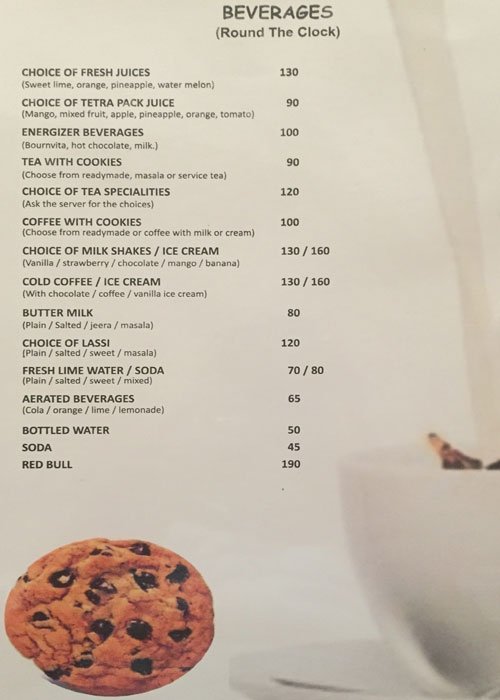 BEVERAGES
(Round The Clock)

CHOICE OF FRESH JUICES 130
(Sweet lime, orange, pineapple, water melon)

CHOICE OF TETRA PACK JUICE 90
(Mango, mixed fruit, apple, pineapple, orange, tomato)

ENERGIZER BEVERAGES 100
(Bournvita, hot chocolate, milk.)

TEA WITH COOKIES 90
(Choose from readymade, masala or service tea)

CHOICE OF TEA SPECIALITIES 120
(Ask the server for the choices)

COFFEE WITH COOKIES 100
(Choose from readymade or coffee with milk or cream)

CHOICE OF MILK SHAKES / ICE CREAM 130 / 160
(Vanilla / strawberry / chocolate / mango / banana)

COLD COFFEE / ICE CREAM 130 / 160
(With chocolate / coffee / vanilla ice cream)

BUTTER MILK 80
(Plain / Salted / jeera / masala)

CHOICE OF LASSI 120
(Plain / salted / sweet / masala)

FRESH LIME WATER / SODA 70 / 80
(Plain / salted / sweet / mixed)

AERATED BEVERAGES 65
(Cola / orange / lime / lemonade)

BOTTLED WATER 50

SODA 45

RED BULL 190